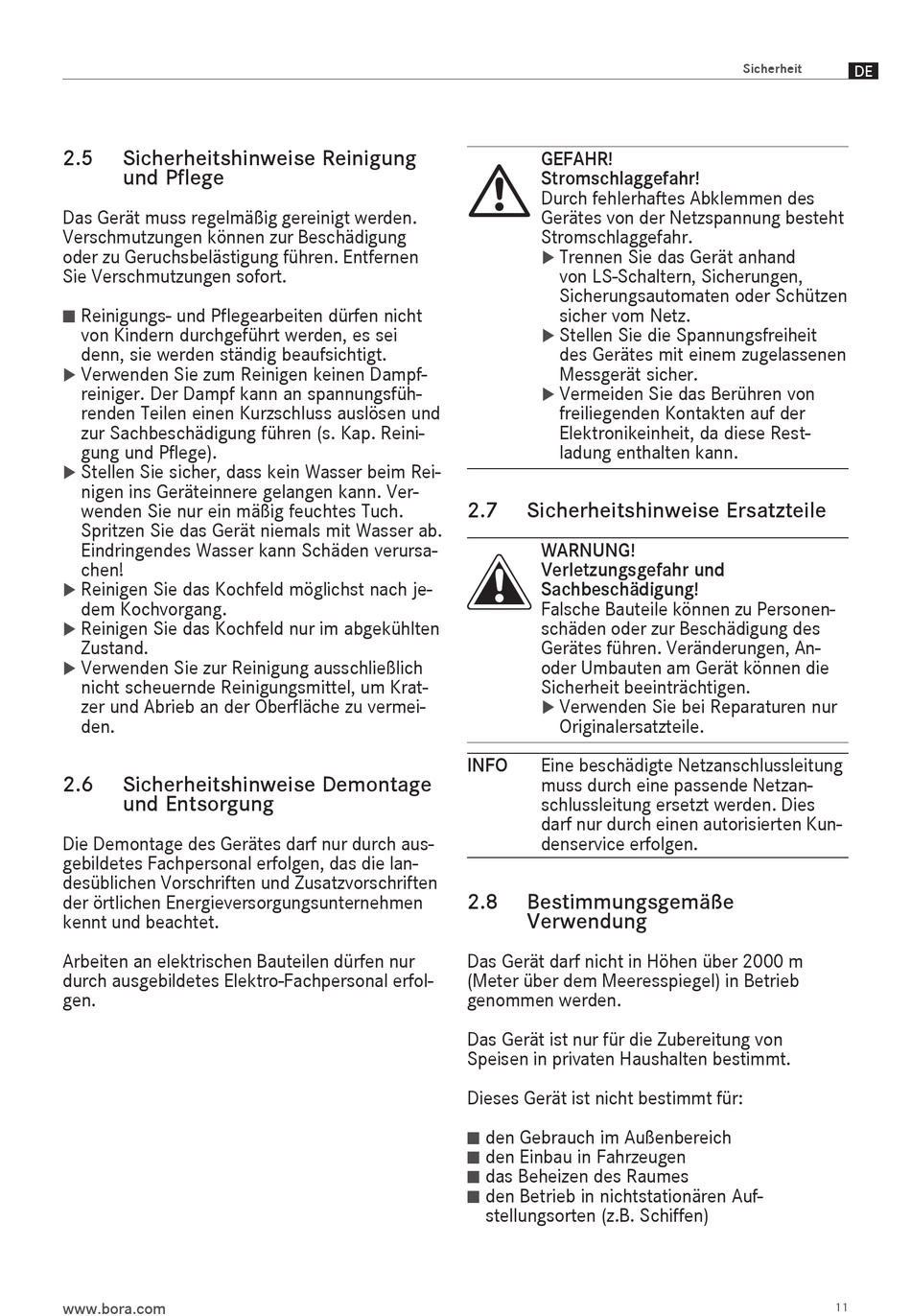 Sicherheit DE

2.5 Sicherheitshinweise Reinigung und Pflege

Das Gerät muss regelmäßig gereinigt werden. Verschmutzungen können zur Beschädigung oder zu Geruchsbelästigung führen. Entfernen Sie Verschmutzungen sofort.

■ Reinigungs- und Pflegearbeiten dürfen nicht von Kindern durchgeführt werden, es sei denn, sie werden ständig beaufsichtigt.
▶ Verwenden Sie zum Reinigen keinen Dampfreiniger. Der Dampf kann an spannungsführenden Teilen einen Kurzschluss auslösen und zur Sachbeschädigung führen (s. Kap. Reinigung und Pflege).
▶ Stellen Sie sicher, dass kein Wasser beim Reinigen ins Geräteinnere gelangen kann. Verwenden Sie nur ein mäßig feuchtes Tuch. Spritzen Sie das Gerät niemals mit Wasser ab. Eindringendes Wasser kann Schäden verursachen!
▶ Reinigen Sie das Kochfeld möglichst nach jedem Kochvorgang.
▶ Reinigen Sie das Kochfeld nur im abgekühlten Zustand.
▶ Verwenden Sie zur Reinigung ausschließlich nicht scheuernde Reinigungsmittel, um Kratzer und Abrieb an der Oberfläche zu vermeiden.

2.6 Sicherheitshinweise Demontage und Entsorgung

Die Demontage des Gerätes darf nur durch ausgebildetes Fachpersonal erfolgen, das die landesüblichen Vorschriften und Zusatzvorschriften der örtlichen Energieversorgungsunternehmen kennt und beachtet.

Arbeiten an elektrischen Bauteilen dürfen nur durch ausgebildetes Elektro-Fachpersonal erfolgen.

GEFAHR!
Stromschlaggefahr!
Durch fehlerhaftes Abklemmen des Gerätes von der Netzspannung besteht Stromschlaggefahr.
▶ Trennen Sie das Gerät anhand von LS-Schaltern, Sicherungen, Sicherungsautomaten oder Schützen sicher vom Netz.
▶ Stellen Sie die Spannungsfreiheit des Gerätes mit einem zugelassenen Messgerät sicher.
▶ Vermeiden Sie das Berühren von freiliegenden Kontakten auf der Elektronikeinheit, da diese Restladung enthalten kann.

2.7 Sicherheitshinweise Ersatzteile

WARNUNG!
Verletzungsgefahr und Sachbeschädigung!
Falsche Bauteile können zu Personenschäden oder zur Beschädigung des Gerätes führen. Veränderungen, An- oder Umbauten am Gerät können die Sicherheit beeinträchtigen.
▶ Verwenden Sie bei Reparaturen nur Originalersatzteile.

INFO Eine beschädigte Netzanschlussleitung muss durch eine passende Netzanschlussleitung ersetzt werden. Dies darf nur durch einen autorisierten Kundenservice erfolgen.

2.8 Bestimmungsgemäße Verwendung

Das Gerät darf nicht in Höhen über 2000 m (Meter über dem Meeresspiegel) in Betrieb genommen werden.

Das Gerät ist nur für die Zubereitung von Speisen in privaten Haushalten bestimmt.

Dieses Gerät ist nicht bestimmt für:

■ den Gebrauch im Außenbereich
■ den Einbau in Fahrzeugen
■ das Beheizen des Raumes
■ den Betrieb in nichtstationären Aufstellungsorten (z.B. Schiffen)

www.bora.com 11